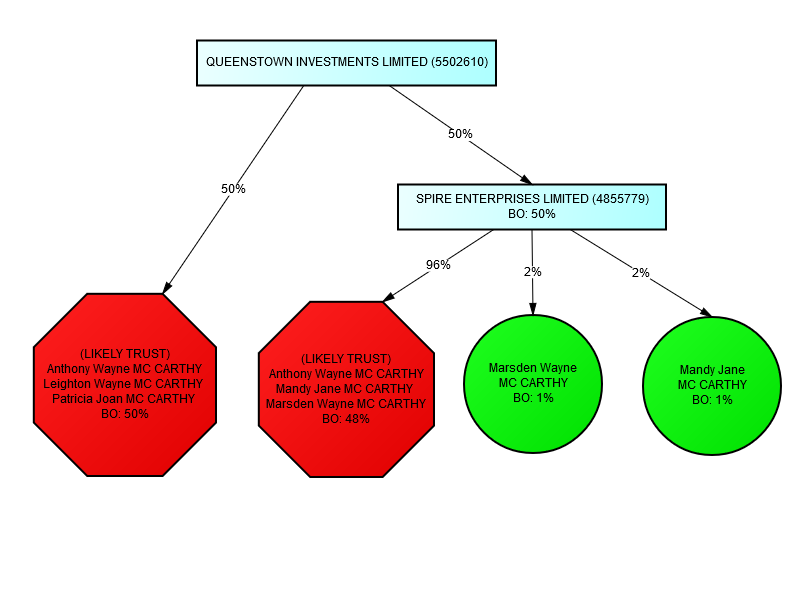 QUEENSTOWN INVESTMENTS LIMITED (5502610)

50%

50%

SPIRE ENTERPRISES LIMITED (4855779)
BO: 50%

96%

2%

2%

(LIKELY TRUST)
Anthony Wayne MC CARTHY
Leighton Wayne MC CARTHY
Patricia Joan MC CARTHY
BO: 50%

(LIKELY TRUST)
Anthony Wayne MC CARTHY
Mandy Jane MC CARTHY
Marsden Wayne MC CARTHY
BO: 48%

Marsden Wayne
MC CARTHY
BO: 1%

Mandy Jane
MC CARTHY
BO: 1%